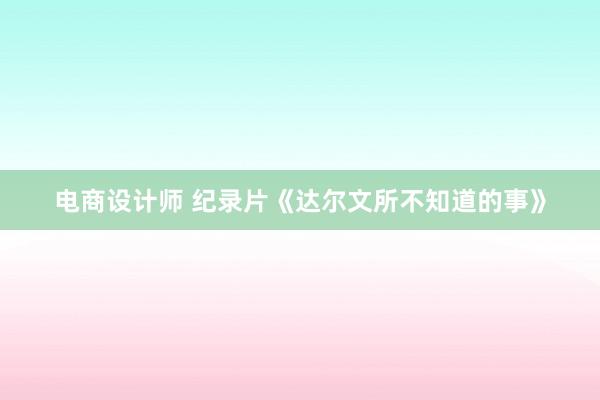 电商设计师 纪录片《达尔文所不知道的事》